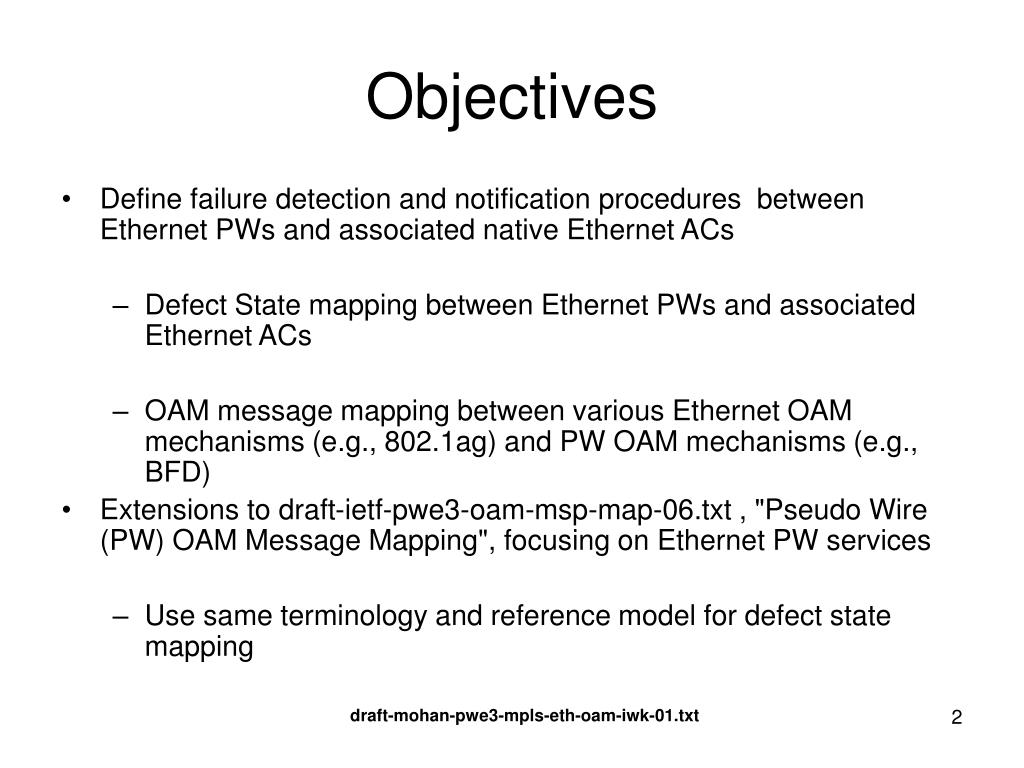 Objectives

• Define failure detection and notification procedures  between Ethernet PWs and associated native Ethernet ACs

– Defect State mapping between Ethernet PWs and associated Ethernet ACs

– OAM message mapping between various Ethernet OAM mechanisms (e.g., 802.1ag) and PW OAM mechanisms (e.g., BFD)

• Extensions to draft-ietf-pwe3-oam-msp-map-06.txt , "Pseudo Wire (PW) OAM Message Mapping", focusing on Ethernet PW services

– Use same terminology and reference model for defect state mapping

draft-mohan-pwe3-mpls-eth-oam-iwk-01.txt

2